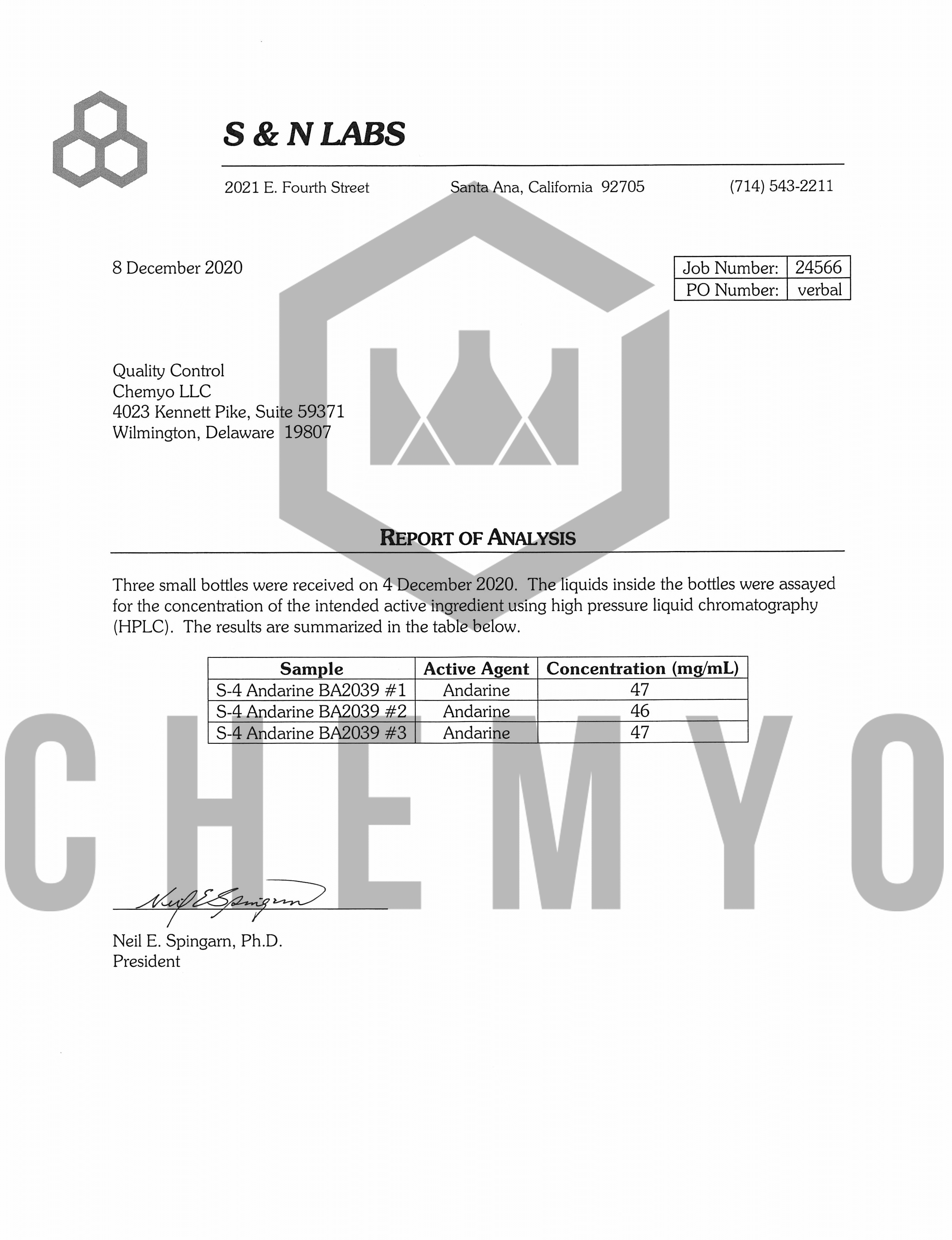 S & N LABS

2021 E. Fourth Street Santa Ana, California 92705 (714) 543-2211

8 December 2020

| Job Number: | 24566 |
|---|---|
| PO Number: | verbal |

Quality Control
Chemyo LLC
4023 Kennett Pike, Suite 59371
Wilmington, Delaware 19807

REPORT OF ANALYSIS

Three small bottles were received on 4 December 2020. The liquids inside the bottles were assayed for the concentration of the intended active ingredient using high pressure liquid chromatography (HPLC). The results are summarized in the table below.

| Sample | Active Agent | Concentration (mg/mL) |
|---|---|---|
| S-4 Andarine BA2039 #1 | Andarine | 47 |
| S-4 Andarine BA2039 #2 | Andarine | 46 |
| S-4 Andarine BA2039 #3 | Andarine | 47 |

CHEMYO

Neil E Spingarn

Neil E. Spingarn, Ph.D.
President